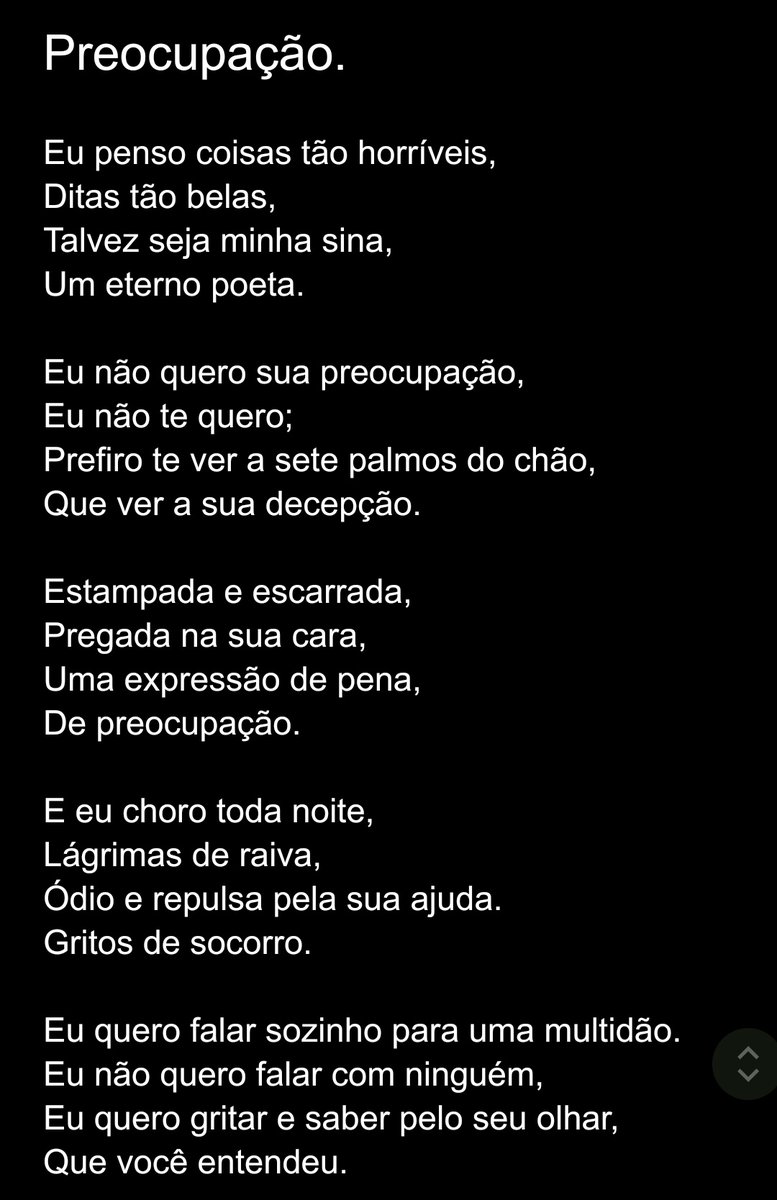 Preocupação.

Eu penso coisas tão horríveis,
Ditas tão belas,
Talvez seja minha sina,
Um eterno poeta.

Eu não quero sua preocupação,
Eu não te quero;
Prefiro te ver a sete palmos do chão,
Que ver a sua decepção.

Estampada e escarrada,
Pregada na sua cara,
Uma expressão de pena,
De preocupação.

E eu choro toda noite,
Lágrimas de raiva,
Ódio e repulsa pela sua ajuda.
Gritos de socorro.

Eu quero falar sozinho para uma multidão.
Eu não quero falar com ninguém,
Eu quero gritar e saber pelo seu olhar,
Que você entendeu.